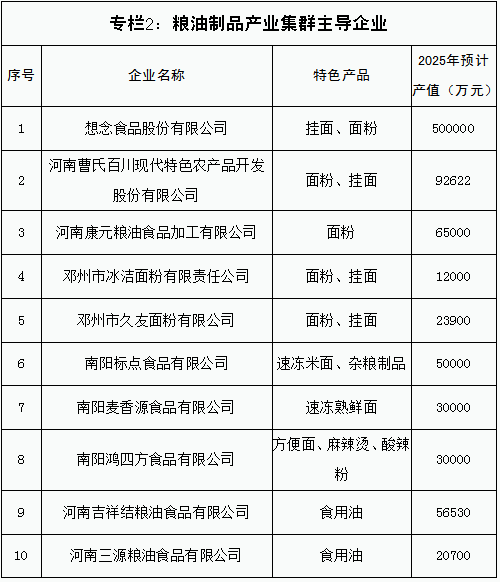 专栏2：粮油制品产业集群主导企业

| 序号 | 企业名称 | 特色产品 | 2025年预计产值（万元） |
|---|---|---|---|
| 1 | 想念食品股份有限公司 | 挂面、面粉 | 500000 |
| 2 | 河南曹氏百川现代特色农产品开发股份有限公司 | 面粉、挂面 | 92622 |
| 3 | 河南康元粮油食品加工有限公司 | 面粉 | 65000 |
| 4 | 邓州市冰洁面粉有限责任公司 | 面粉、挂面 | 12000 |
| 5 | 邓州市久友面粉有限公司 | 面粉、挂面 | 23900 |
| 6 | 南阳标点食品有限公司 | 速冻米面、杂粮制品 | 50000 |
| 7 | 南阳麦香源食品有限公司 | 速冻熟鲜面 | 30000 |
| 8 | 南阳鸿四方食品有限公司 | 方便面、麻辣烫、酸辣粉 | 30000 |
| 9 | 河南吉祥结粮油食品有限公司 | 食用油 | 56530 |
| 10 | 河南三源粮油食品有限公司 | 食用油 | 20700 |